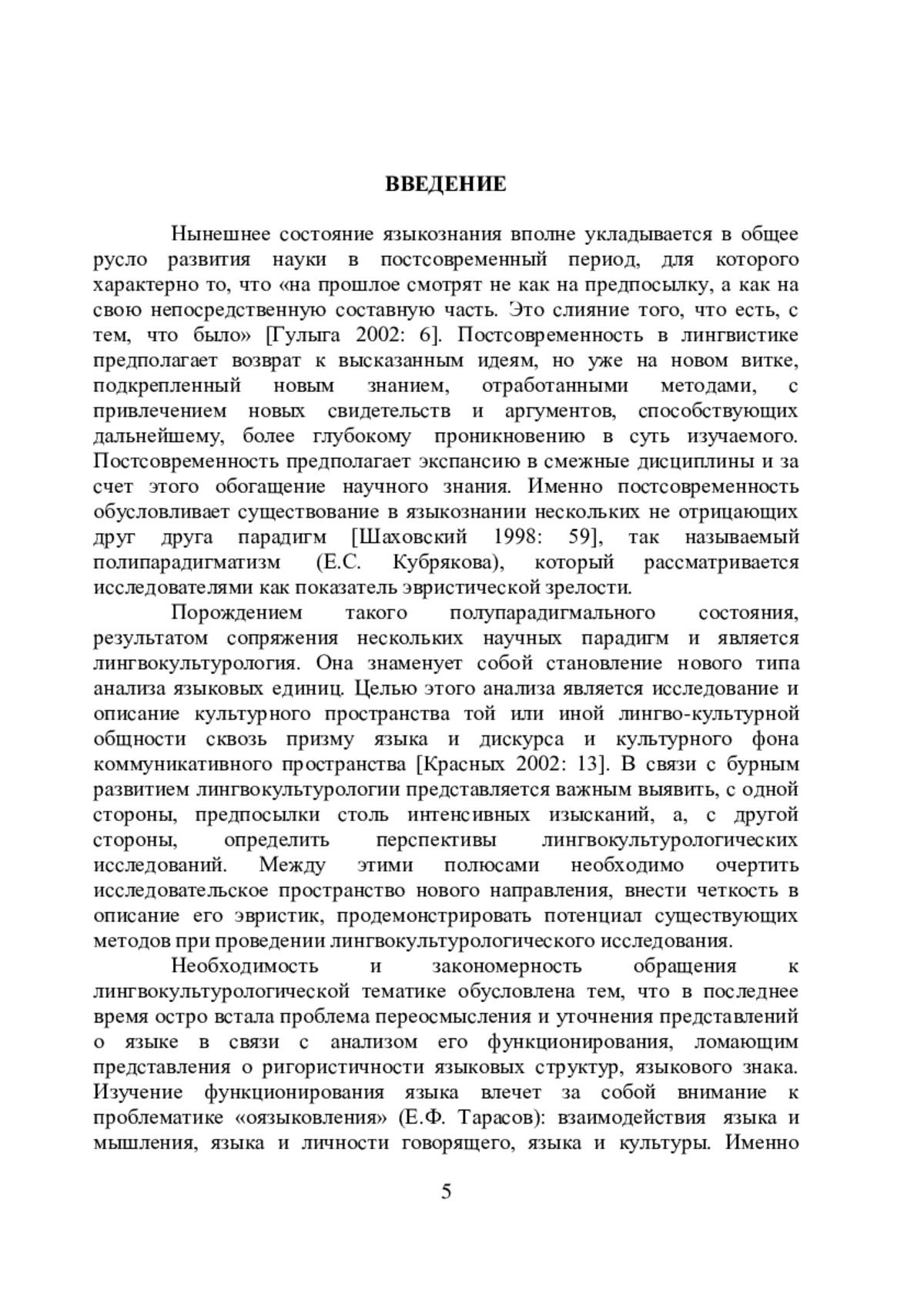 ВВЕДЕНИЕ

Нынешнее состояние языкознания вполне укладывается в общее русло развития науки в постсовременный период, для которого характерно то, что «на прошлое смотрят не как на предпосылку, а как на свою непосредственную составную часть. Это слияние того, что есть, с тем, что было» [Гулыга 2002: 6]. Постсовременность в лингвистике предполагает возврат к высказанным идеям, но уже на новом витке, подкрепленный новым знанием, отработанными методами, с привлечением новых свидетельств и аргументов, способствующих дальнейшему, более глубокому проникновению в суть изучаемого. Постсовременность предполагает экспансию в смежные дисциплины и за счет этого обогащение научного знания. Именно постсовременность обусловливает существование в языкознании нескольких не отрицающих друг друга парадигм [Шаховский 1998: 59], так называемый полипарадигматизм (Е.С. Кубрякова), который рассматривается исследователями как показатель эвристической зрелости.

Порождением такого полупарадигмального состояния, результатом сопряжения нескольких научных парадигм и является лингвокультурология. Она знаменует собой становление нового типа анализа языковых единиц. Целью этого анализа является исследование и описание культурного пространства той или иной лингво-культурной общности сквозь призму языка и дискурса и культурного фона коммуникативного пространства [Красных 2002: 13]. В связи с бурным развитием лингвокультурологии представляется важным выявить, с одной стороны, предпосылки столь интенсивных изысканий, а, с другой стороны, определить перспективы лингвокультурологических исследований. Между этими полюсами необходимо очертить исследовательское пространство нового направления, внести четкость в описание его эвристик, продемонстрировать потенциал существующих методов при проведении лингвокультурологического исследования.

Необходимость и закономерность обращения к лингвокультурологической тематике обусловлена тем, что в последнее время остро встала проблема переосмысления и уточнения представлений о языке в связи с анализом его функционирования, ломающим представления о ригористичности языковых структур, языкового знака. Изучение функционирования языка влечет за собой внимание к проблематике «оязыковления» (Е.Ф. Тарасов): взаимодействия языка и мышления, языка и личности говорящего, языка и культуры. Именно

5